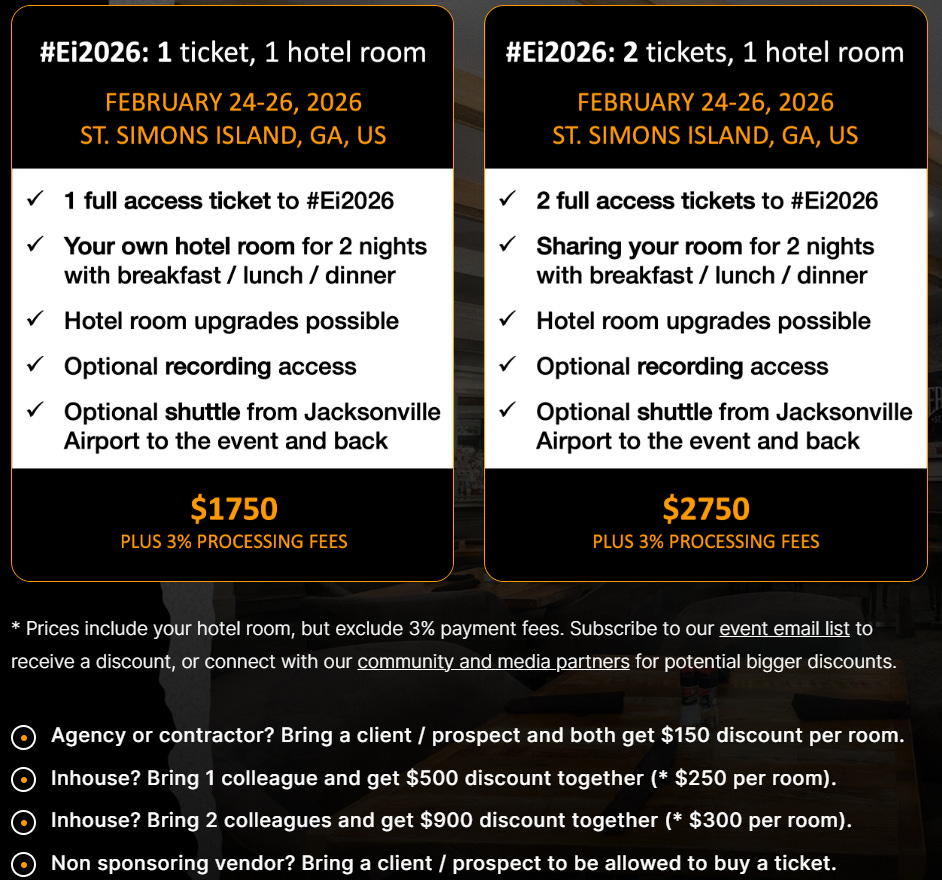 #Ei2026: 1 ticket, 1 hotel room

FEBRUARY 24-26, 2026
ST. SIMONS ISLAND, GA, US

✓ 1 full access ticket to #Ei2026
✓ Your own hotel room for 2 nights with breakfast / lunch / dinner
✓ Hotel room upgrades possible
✓ Optional recording access
✓ Optional shuttle from Jacksonville Airport to the event and back

$1750
PLUS 3% PROCESSING FEES

#Ei2026: 2 tickets, 1 hotel room

FEBRUARY 24-26, 2026
ST. SIMONS ISLAND, GA, US

✓ 2 full access tickets to #Ei2026
✓ Sharing your room for 2 nights with breakfast / lunch / dinner
✓ Hotel room upgrades possible
✓ Optional recording access
✓ Optional shuttle from Jacksonville Airport to the event and back

$2750
PLUS 3% PROCESSING FEES

* Prices include your hotel room, but exclude 3% payment fees. Subscribe to our event email list to receive a discount, or connect with our community and media partners for potential bigger discounts.

Agency or contractor? Bring a client / prospect and both get $150 discount per room.
Inhouse? Bring 1 colleague and get $500 discount together (* $250 per room).
Inhouse? Bring 2 colleagues and get $900 discount together (* $300 per room).
Non sponsoring vendor? Bring a client / prospect to be allowed to buy a ticket.